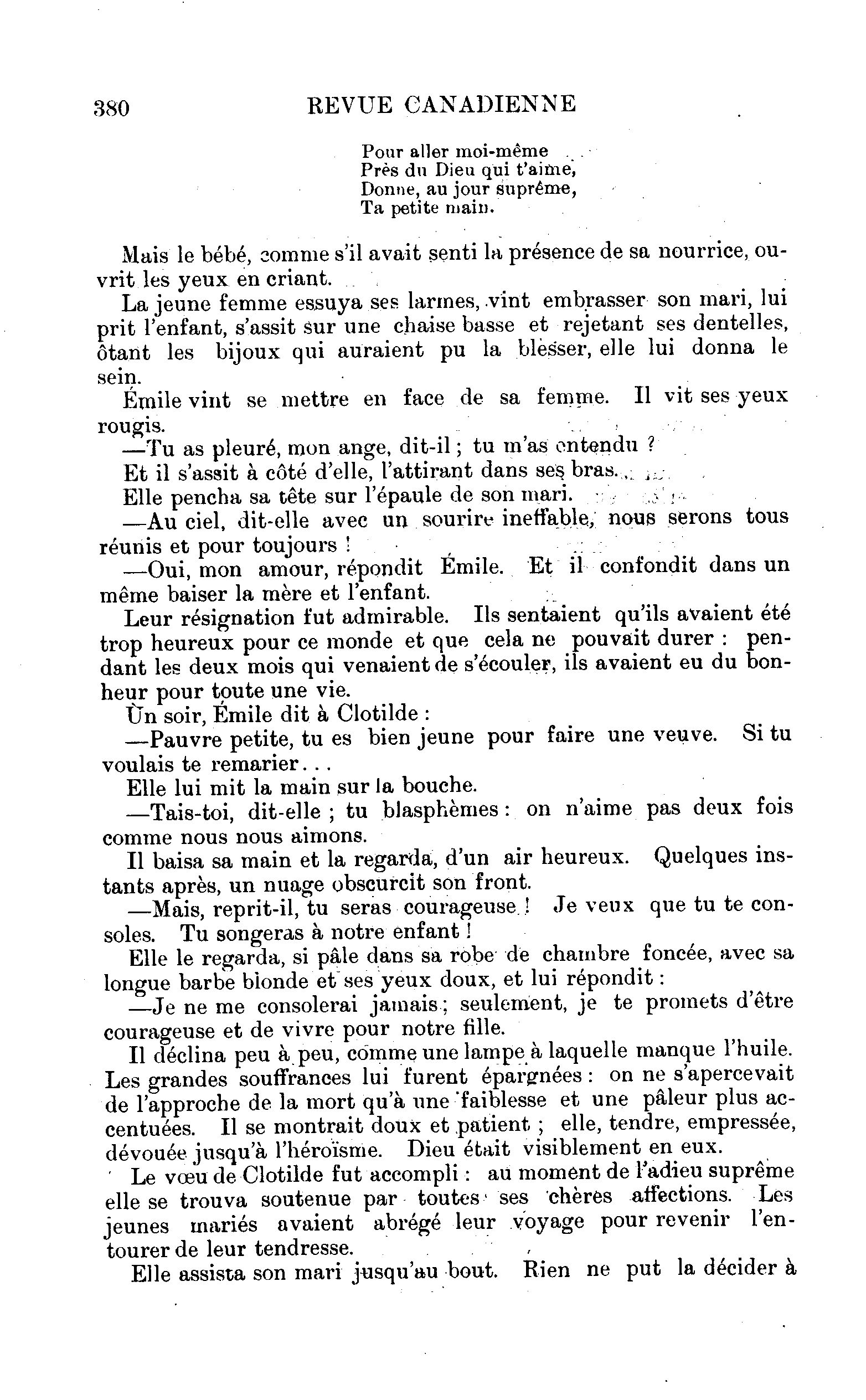 380 REVUE CANADIENNE

Pour aller moi-même
Près du Dieu qui t'aime,
Donne, au jour suprême,
Ta petite main.

Mais le bébé, comme s'il avait senti la présence de sa nourrice, ouvrit les yeux en criant.

La jeune femme essuya ses larmes, vint embrasser son mari, lui prit l'enfant, s'assit sur une chaise basse et rejetant ses dentelles, ôtant les bijoux qui auraient pu la blesser, elle lui donna le sein.

Émile vint se mettre en face de sa femme. Il vit ses yeux rougis.

—Tu as pleuré, mon ange, dit-il ; tu m'as entendu ?

Et il s'assit à côté d'elle, l'attirant dans ses bras.

Elle pencha sa tête sur l'épaule de son mari.

—Au ciel, dit-elle avec un sourire ineffable, nous serons tous réunis et pour toujours !

—Oui, mon amour, répondit Émile. Et il confondit dans un même baiser la mère et l'enfant.

Leur résignation fut admirable. Ils sentaient qu'ils avaient été trop heureux pour ce monde et que cela ne pouvait durer : pendant les deux mois qui venaient de s'écouler, ils avaient eu du bonheur pour toute une vie.

Un soir, Émile dit à Clotilde :

—Pauvre petite, tu es bien jeune pour faire une veuve. Si tu voulais te remarier...

Elle lui mit la main sur la bouche.

—Tais-toi, dit-elle ; tu blasphèmes : on n'aime pas deux fois comme nous nous aimons.

Il baisa sa main et la regarda, d'un air heureux. Quelques instants après, un nuage obscurcit son front.

—Mais, reprit-il, tu seras courageuse ! Je veux que tu te consoles. Tu songeras à notre enfant !

Elle le regarda, si pâle dans sa robe de chambre foncée, avec sa longue barbe blonde et ses yeux doux, et lui répondit :

—Je ne me consolerai jamais ; seulement, je te promets d'être courageuse et de vivre pour notre fille.

Il déclina peu à peu, comme une lampe à laquelle manque l'huile. Les grandes souffrances lui furent épargnées : on ne s'apercevait de l'approche de la mort qu'à une faiblesse et une pâleur plus accentuées. Il se montrait doux et patient ; elle, tendre, empressée, dévouée jusqu'à l'héroïsme. Dieu était visiblement en eux.

Le vœu de Clotilde fut accompli : au moment de l'adieu suprême elle se trouva soutenue par toutes ses chères affections. Les jeunes mariés avaient abrégé leur voyage pour revenir l'entourer de leur tendresse.

Elle assista son mari jusqu'au bout. Rien ne put la décider à